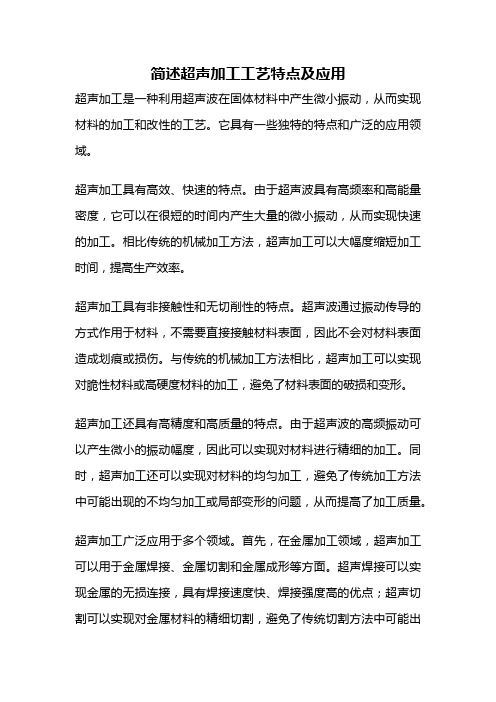 简述超声加工工艺特点及应用

超声加工是一种利用超声波在固体材料中产生微小振动，从而实现材料的加工和改性的工艺。它具有一些独特的特点和广泛的应用领域。

超声加工具有高效、快速的特点。由于超声波具有高频率和高能量密度，它可以在很短的时间内产生大量的微小振动，从而实现快速的加工。相比传统的机械加工方法，超声加工可以大幅度缩短加工时间，提高生产效率。

超声加工具有非接触性和无切削性的特点。超声波通过振动传导的方式作用于材料，不需要直接接触材料表面，因此不会对材料表面造成划痕或损伤。与传统的机械加工方法相比，超声加工可以实现对脆性材料或高硬度材料的加工，避免了材料表面的破损和变形。

超声加工还具有高精度和高质量的特点。由于超声波的高频振动可以产生微小的振动幅度，因此可以实现对材料进行精细的加工。同时，超声加工还可以实现对材料的均匀加工，避免了传统加工方法中可能出现的不均匀加工或局部变形的问题，从而提高了加工质量。

超声加工广泛应用于多个领域。首先，在金属加工领域，超声加工可以用于金属焊接、金属切割和金属成形等方面。超声焊接可以实现金属的无损连接，具有焊接速度快、焊接强度高的优点；超声切割可以实现对金属材料的精细切割，避免了传统切割方法中可能出